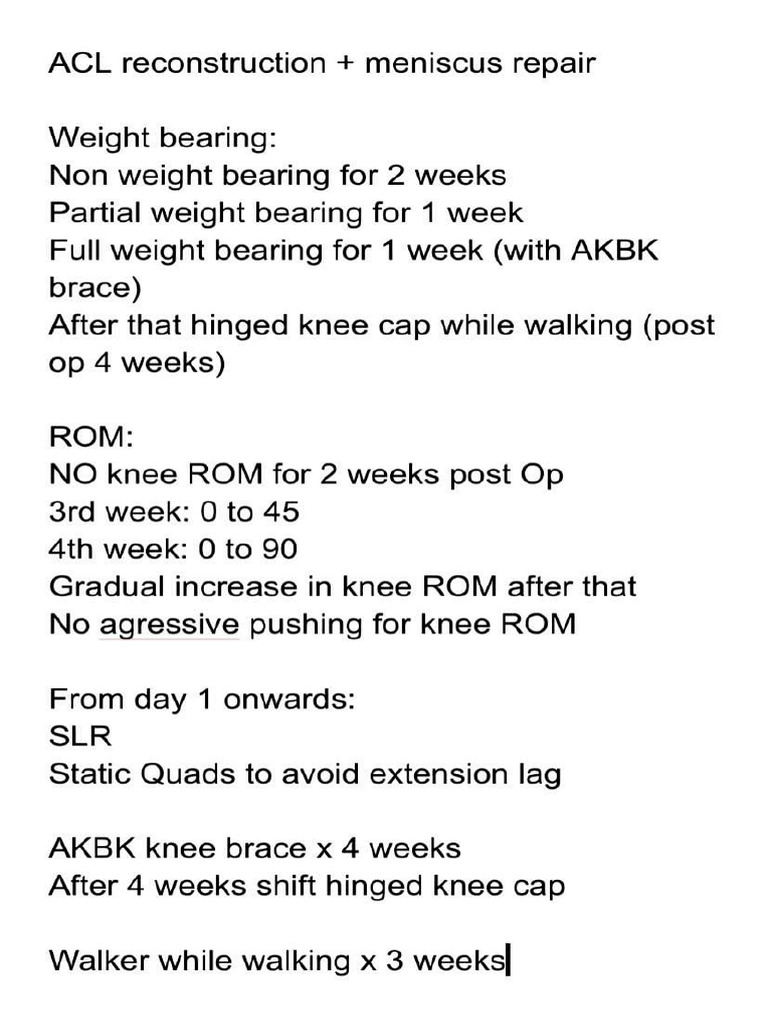 ACL reconstruction + meniscus repair

Weight bearing:
Non weight bearing for 2 weeks
Partial weight bearing for 1 week
Full weight bearing for 1 week (with AKBK brace)
After that hinged knee cap while walking (post op 4 weeks)

ROM:
NO knee ROM for 2 weeks post Op
3rd week: 0 to 45
4th week: 0 to 90
Gradual increase in knee ROM after that
No agressive pushing for knee ROM

From day 1 onwards:
SLR
Static Quads to avoid extension lag

AKBK knee brace x 4 weeks
After 4 weeks shift hinged knee cap

Walker while walking x 3 weeks